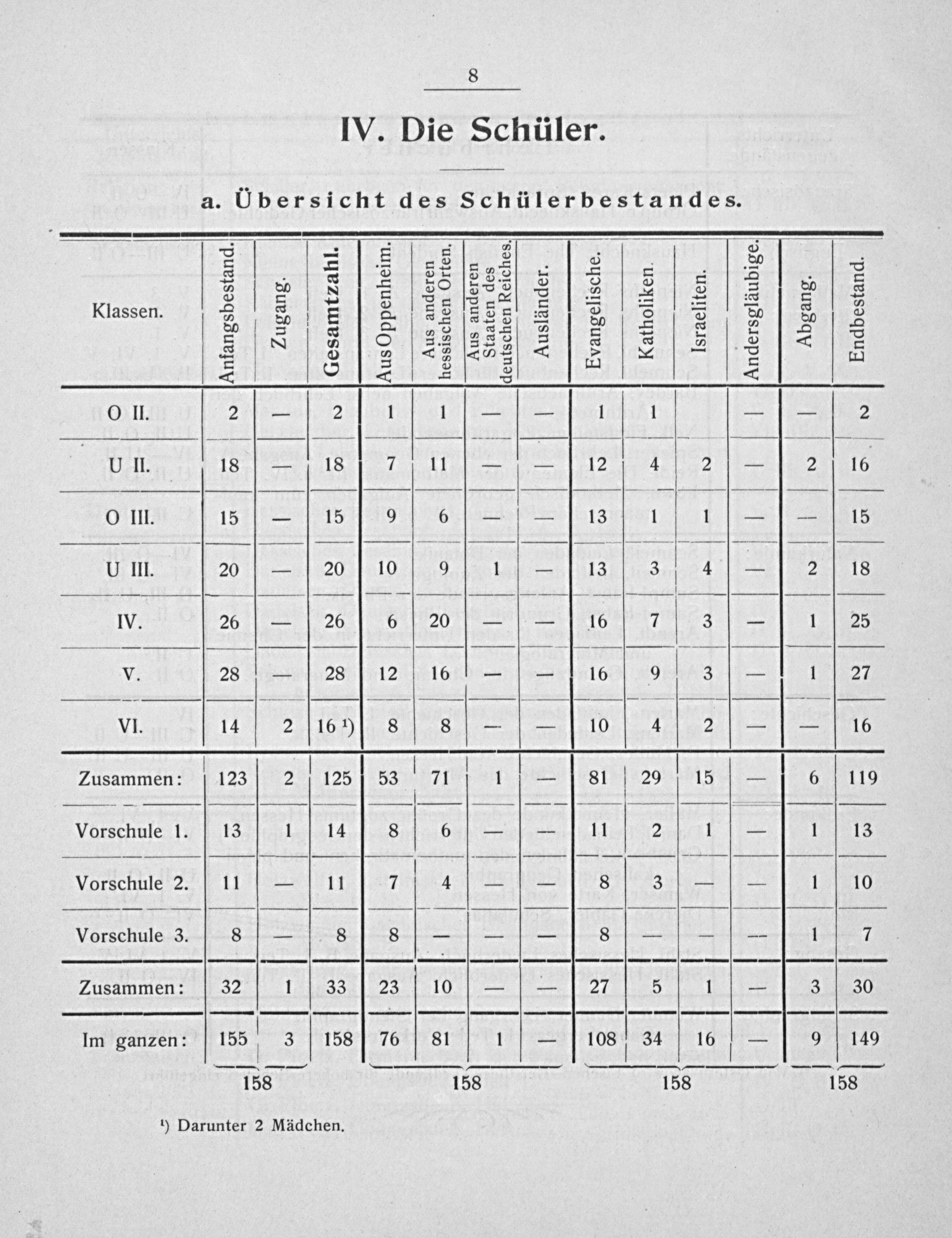 8

IV. Die Schüler.

a. Übersicht des Schülerbestandes.

| Klassen. | Anfangsbestand. | Zugang. | Gesamtzahl. | Aus Oppenheim. | Aus anderen hessischen Orten. | Aus anderen Staaten des deutschen Reiches. | Ausländer. | Evangelische. | Katholiken. | Israeliten. | Andersgläubige. | Abgang. | Endbestand. |
|---|---|---|---|---|---|---|---|---|---|---|---|---|---|
| O II. | 2 | — | 2 | 1 | 1 | — | — | 1 | 1 | | — | — | 2 |
| U II. | 18 | — | 18 | 7 | 11 | — | — | 12 | 4 | 2 | — | 2 | 16 |
| O III. | 15 | — | 15 | 9 | 6 | — | — | 13 | 1 | 1 | — | — | 15 |
| U III. | 20 | — | 20 | 10 | 9 | 1 | — | 13 | 3 | 4 | — | 2 | 18 |
| IV. | 26 | — | 26 | 6 | 20 | — | — | 16 | 7 | 3 | — | 1 | 25 |
| V. | 28 | — | 28 | 12 | 16 | — | — | 16 | 9 | 3 | — | 1 | 27 |
| VI. | 14 | 2 | 16 ¹) | 8 | 8 | — | — | 10 | 4 | 2 | — | — | 16 |
| Zusammen: | 123 | 2 | 125 | 53 | 71 | 1 | — | 81 | 29 | 15 | — | 6 | 119 |
| Vorschule 1. | 13 | 1 | 14 | 8 | 6 | — | — | 11 | 2 | 1 | — | 1 | 13 |
| Vorschule 2. | 11 | — | 11 | 7 | 4 | — | — | 8 | 3 | — | — | 1 | 10 |
| Vorschule 3. | 8 | — | 8 | 8 | — | — | — | 8 | — | — | — | 1 | 7 |
| Zusammen: | 32 | 1 | 33 | 23 | 10 | — | — | 27 | 5 | 1 | — | 3 | 30 |
| Im ganzen: | 155 | 3 | 158 | 76 | 81 | 1 | — | 108 | 34 | 16 | — | 9 | 149 |

158 158 158 158

¹) Darunter 2 Mädchen.